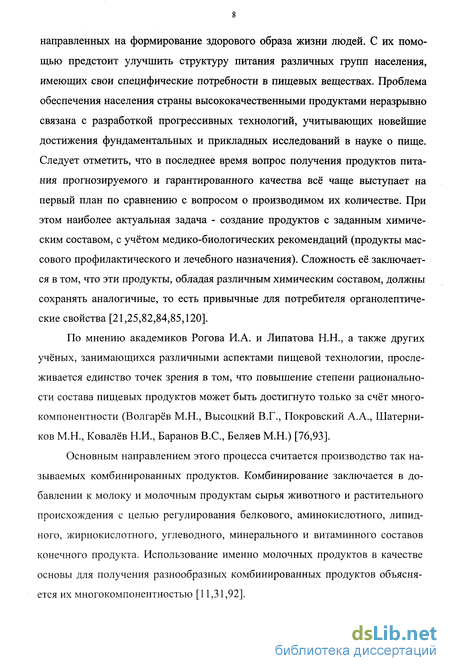 8

направленных на формирование здорового образа жизни людей. С их помощью предстоит улучшить структуру питания различных групп населения, имеющих свои специфические потребности в пищевых веществах. Проблема обеспечения населения страны высококачественными продуктами неразрывно связана с разработкой прогрессивных технологий, учитывающих новейшие достижения фундаментальных и прикладных исследований в науке о пище. Следует отметить, что в последнее время вопрос получения продуктов питания прогнозируемого и гарантированного качества всё чаще выступает на первый план по сравнению с вопросом о производимом их количестве. При этом наиболее актуальная задача - создание продуктов с заданным химическим составом, с учётом медико-биологических рекомендаций (продукты массового профилактического и лечебного назначения). Сложность её заключается в том, что эти продукты, обладая различным химическим составом, должны сохранять аналогичные, то есть привычные для потребителя органолептические свойства [21,25,82,84,85,120].

По мнению академиков Рогова И.А. и Липатова Н.Н., а также других учёных, занимающихся различными аспектами пищевой технологии, прослеживается единство точек зрения в том, что повышение степени рациональности состава пищевых продуктов может быть достигнуто только за счёт многокомпонентности (Волгарёв М.Н., Высоцкий В.Г., Покровский А.А., Шатерников М.Н., Ковалёв Н.И., Баранов В.С., Беляев М.Н.) [76,93].

Основным направлением этого процесса считается производство так называемых комбинированных продуктов. Комбинирование заключается в добавлении к молоку и молочным продуктам сырья животного и растительного происхождения с целью регулирования белкового, аминокислотного, липидного, жирнокислотного, углеводного, минерального и витаминного составов конечного продукта. Использование именно молочных продуктов в качестве основы для получения разнообразных комбинированных продуктов объясняется их многокомпонентностью [11,31,92].

dsLib.net
библиотека диссертаций